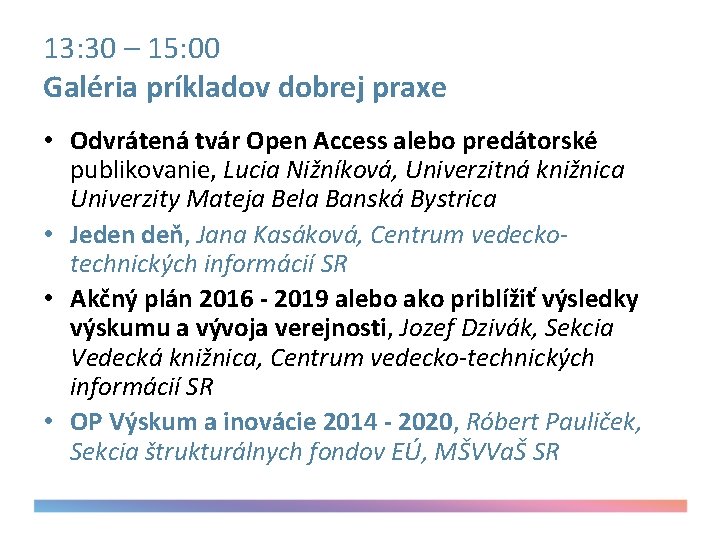 13:30 – 15:00
Galéria príkladov dobrej praxe

• Odvrátená tvár Open Access alebo predátorské publikovanie, Lucia Nižníková, Univerzitná knižnica Univerzity Mateja Bela Banská Bystrica
• Jeden deň, Jana Kasáková, Centrum vedecko-technických informácií SR
• Akčný plán 2016 - 2019 alebo ako priblížiť výsledky výskumu a vývoja verejnosti, Jozef Dzivák, Sekcia Vedecká knižnica, Centrum vedecko-technických informácií SR
• OP Výskum a inovácie 2014 - 2020, Róbert Pauliček, Sekcia štrukturálnych fondov EÚ, MŠVVaŠ SR